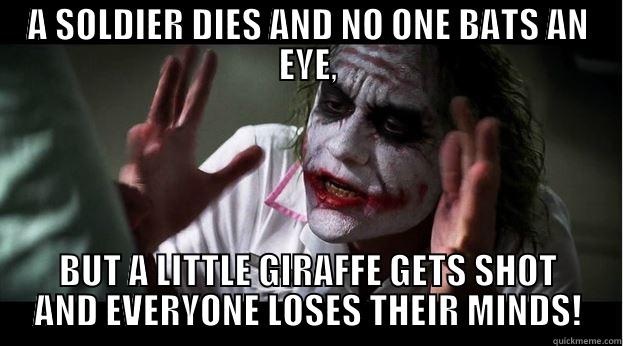 A SOLDIER DIES AND NO ONE BATS AN EYE,

BUT A LITTLE GIRAFFE GETS SHOT AND EVERYONE LOSES THEIR MINDS!

quickmeme.com